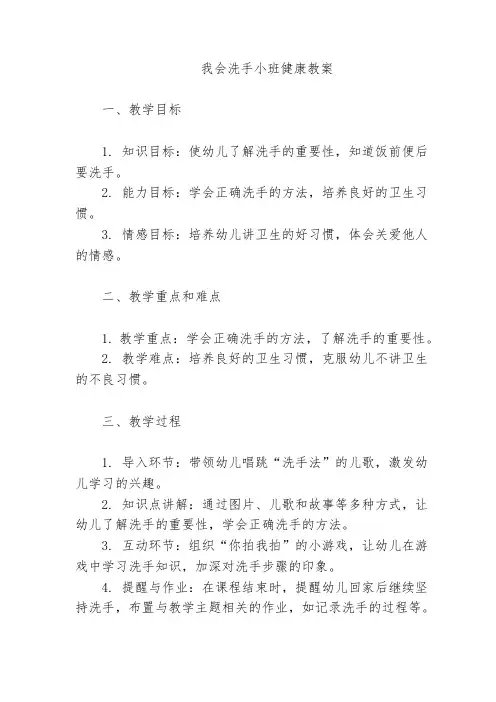 我会洗手小班健康教案

一、教学目标

1. 知识目标：使幼儿了解洗手的重要性，知道饭前便后要洗手。
2. 能力目标：学会正确洗手的方法，培养良好的卫生习惯。
3. 情感目标：培养幼儿讲卫生的好习惯，体会关爱他人的情感。

二、教学重点和难点

1. 教学重点：学会正确洗手的方法，了解洗手的重要性。
2. 教学难点：培养良好的卫生习惯，克服幼儿不讲卫生的不良习惯。

三、教学过程

1. 导入环节：带领幼儿唱跳“洗手法”的儿歌，激发幼儿学习的兴趣。
2. 知识点讲解：通过图片、儿歌和故事等多种方式，让幼儿了解洗手的重要性，学会正确洗手的方法。
3. 互动环节：组织“你拍我拍”的小游戏，让幼儿在游戏中学习洗手知识，加深对洗手步骤的印象。
4. 提醒与作业：在课程结束时，提醒幼儿回家后继续坚持洗手，布置与教学主题相关的作业，如记录洗手的过程等。